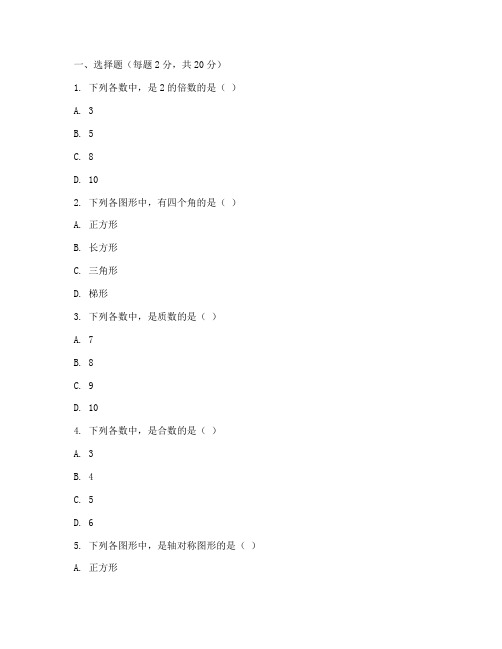 一、选择题（每题 2 分，共 20 分）

1. 下列各数中，是 2 的倍数的是（ ）

A. 3

B. 5

C. 8

D. 10

2. 下列各图形中，有四个角的是（ ）

A. 正方形

B. 长方形

C. 三角形

D. 梯形

3. 下列各数中，是质数的是（ ）

A. 7

B. 8

C. 9

D. 10

4. 下列各数中，是合数的是（ ）

A. 3

B. 4

C. 5

D. 6

5. 下列各图形中，是轴对称图形的是（ ）

A. 正方形